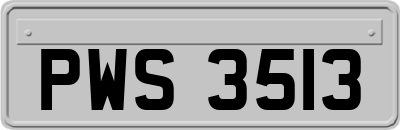 PWS 3513